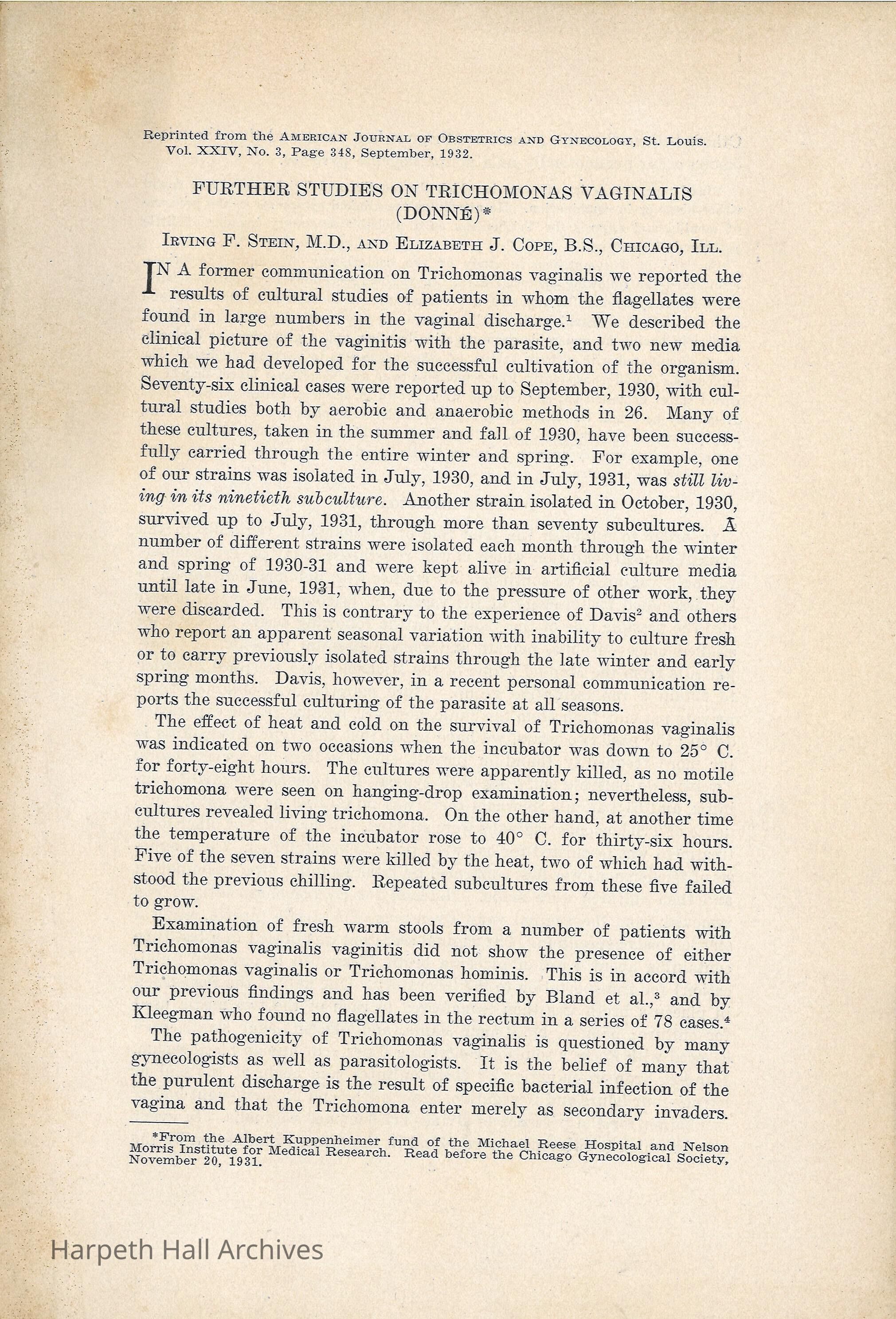 Reprinted from the AMERICAN JOURNAL OF OBSTETRICS AND GYNECOLOGY, St. Louis. Vol. XXIV, No. 3, Page 348, September, 1932.

FURTHER STUDIES ON TRICHOMONAS VAGINALIS (DONNÉ)*

IRVING F. STEIN, M.D., AND ELIZABETH J. COPE, B.S., CHICAGO, ILL.

IN A former communication on Trichomonas vaginalis we reported the results of cultural studies of patients in whom the flagellates were found in large numbers in the vaginal discharge.$^1$ We described the clinical picture of the vaginitis with the parasite, and two new media which we had developed for the successful cultivation of the organism. Seventy-six clinical cases were reported up to September, 1930, with cultural studies both by aerobic and anaerobic methods in 26. Many of these cultures, taken in the summer and fall of 1930, have been successfully carried through the entire winter and spring. For example, one of our strains was isolated in July, 1930, and in July, 1931, was still living in its ninetieth subculture. Another strain isolated in October, 1930, survived up to July, 1931, through more than seventy subcultures. A number of different strains were isolated each month through the winter and spring of 1930-31 and were kept alive in artificial culture media until late in June, 1931, when, due to the pressure of other work, they were discarded. This is contrary to the experience of Davis$^2$ and others who report an apparent seasonal variation with inability to culture fresh or to carry previously isolated strains through the late winter and early spring months. Davis, however, in a recent personal communication reports the successful culturing of the parasite at all seasons.

The effect of heat and cold on the survival of Trichomonas vaginalis was indicated on two occasions when the incubator was down to 25° C. for forty-eight hours. The cultures were apparently killed, as no motile trichomona were seen on hanging-drop examination; nevertheless, subcultures revealed living trichomona. On the other hand, at another time the temperature of the incubator rose to 40° C. for thirty-six hours. Five of the seven strains were killed by the heat, two of which had withstood the previous chilling. Repeated subcultures from these five failed to grow.

Examination of fresh warm stools from a number of patients with Trichomonas vaginalis vaginitis did not show the presence of either Trichomonas vaginalis or Trichomonas hominis. This is in accord with our previous findings and has been verified by Bland et al.,$^3$ and by Kleegman who found no flagellates in the rectum in a series of 78 cases.$^4$

The pathogenicity of Trichomonas vaginalis is questioned by many gynecologists as well as parasitologists. It is the belief of many that the purulent discharge is the result of specific bacterial infection of the vagina and that the Trichomona enter merely as secondary invaders.

*From the Albert Kuppenheimer fund of the Michael Reese Hospital and Nelson Morris Institute for Medical Research. Read before the Chicago Gynecological Society, November 20, 1931.

Harpeth Hall Archives